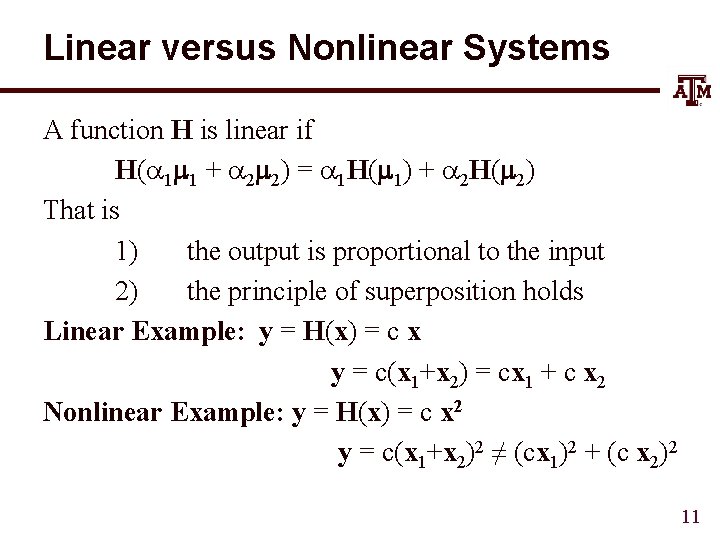 Linear versus Nonlinear Systems

ATM

A function **H** is linear if

$\mathbf{H}(\alpha_1\boldsymbol{\mu}_1 + \alpha_2\boldsymbol{\mu}_2) = \alpha_1\mathbf{H}(\boldsymbol{\mu}_1) + \alpha_2\mathbf{H}(\boldsymbol{\mu}_2)$

That is

1) the output is proportional to the input

2) the principle of superposition holds

**Linear Example:** $\mathbf{y} = \mathbf{H}(\mathbf{x}) = c\ \mathbf{x}$

$\mathbf{y} = c(\mathbf{x}_1+\mathbf{x}_2) = c\mathbf{x}_1 + c\ \mathbf{x}_2$

**Nonlinear Example:** $\mathbf{y} = \mathbf{H}(\mathbf{x}) = c\ \mathbf{x}^2$

$\mathbf{y} = c(\mathbf{x}_1+\mathbf{x}_2)^2 \neq (c\mathbf{x}_1)^2 + (c\ \mathbf{x}_2)^2$

11